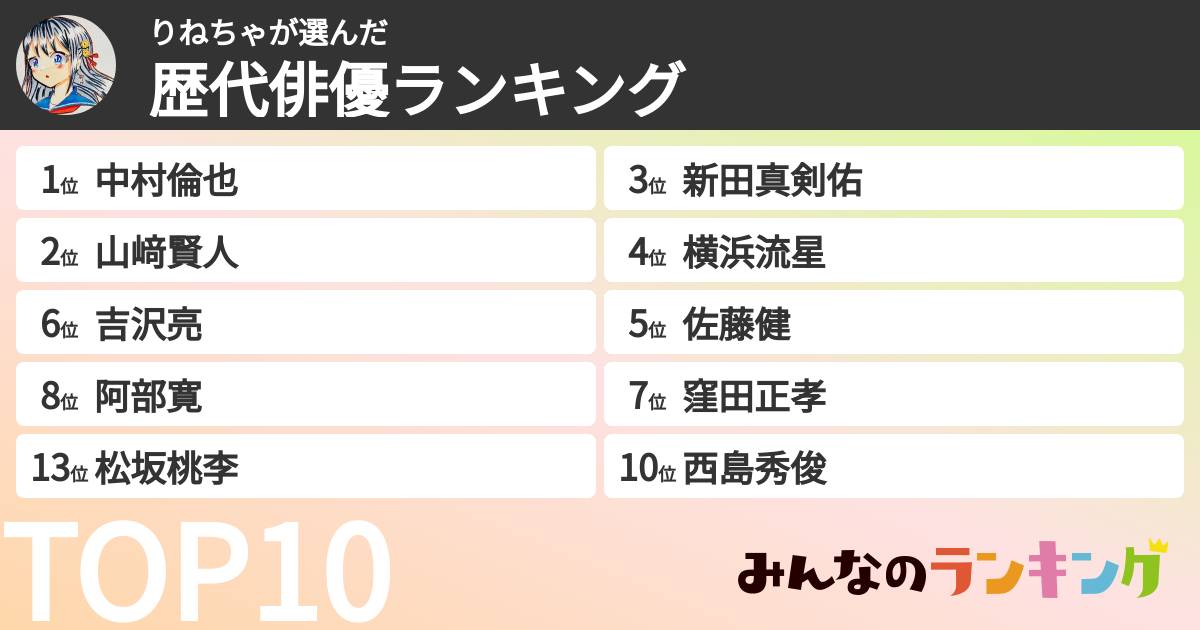 りねちゃが選んだ
歴代俳優ランキング

1位 中村倫也
2位 山﨑賢人
6位 吉沢亮
8位 阿部寛
13位 松坂桃李

3位 新田真剣佑
4位 横浜流星
5位 佐藤健
7位 窪田正孝
10位 西島秀俊

TOP10

みんなのランキング